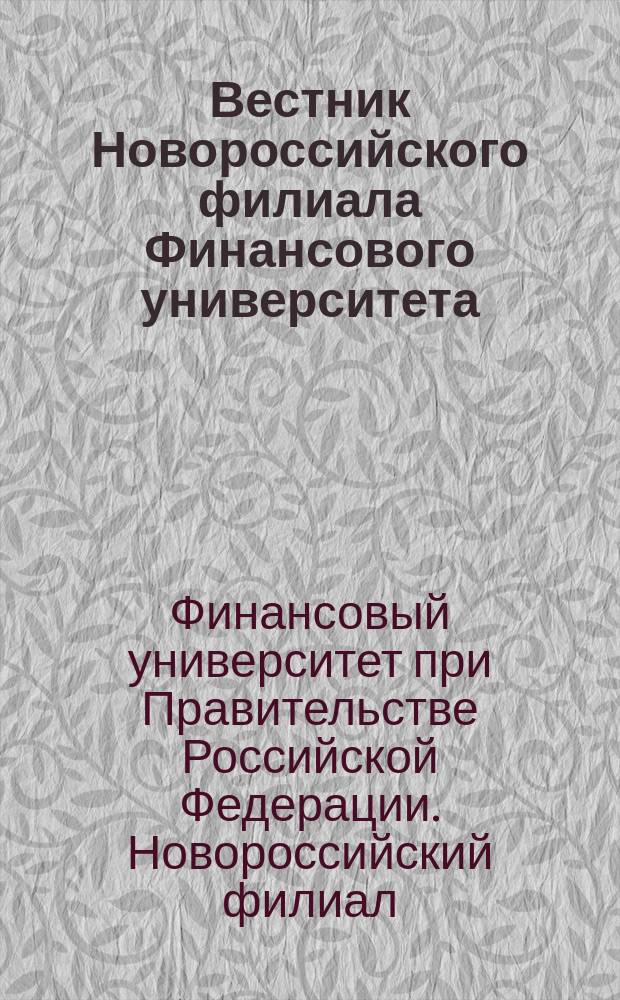 Вестник Новороссийского филиала Финансового университета

Финансовый университет при Правительстве Российской Федерации. Новороссийский филиал